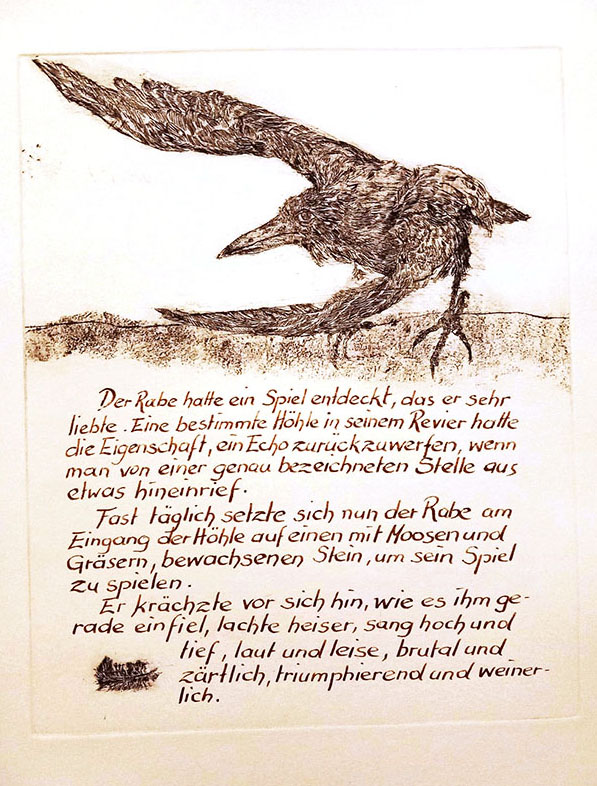 Der Rabe hatte ein Spiel entdeckt, das er sehr liebte. Eine bestimmte Höhle in seinem Revier hatte die Eigenschaft, ein Echo zurückzuwerfen, wenn man von einer genau bezeichneten Stelle aus etwas hineinrief.

Fast täglich setzte sich nun der Rabe am Eingang der Höhle auf einen mit Moosen und Gräsern, bewachsenen Stein, um sein Spiel zu spielen.

Er krächzte vor sich hin, wie es ihm gerade einfiel, lachte heiser, sang hoch und tief, laut und leise, brutal und zärtlich, triumphierend und weinerlich.